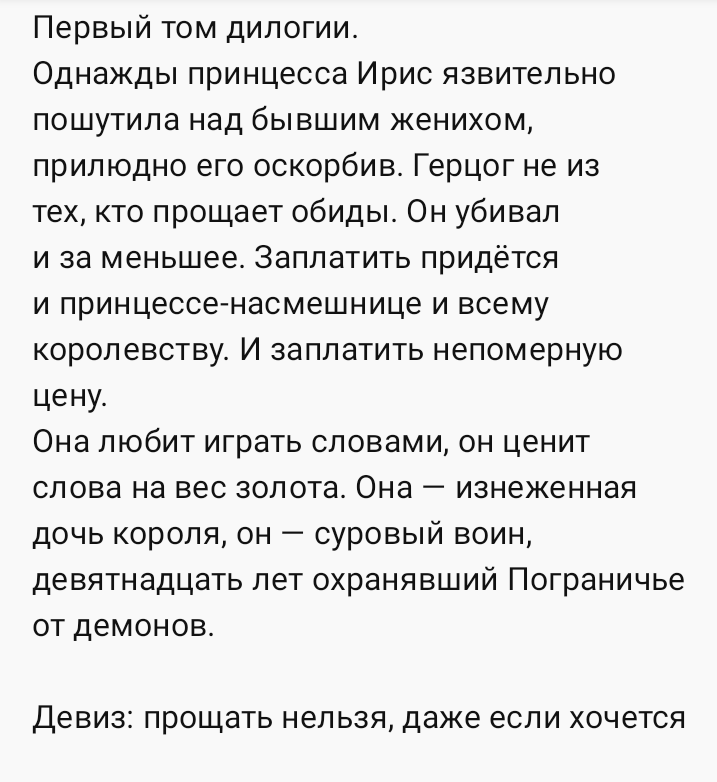 Первый том дилогии.
Однажды принцесса Ирис язвительно пошутила над бывшим женихом, прилюдно его оскорбив. Герцог не из тех, кто прощает обиды. Он убивал и за меньшее. Заплатить придётся и принцессе-насмешнице и всему королевству. И заплатить непомерную цену.
Она любит играть словами, он ценит слова на вес золота. Она — изнеженная дочь короля, он — суровый воин, девятнадцать лет охранявший Пограничье от демонов.

Девиз: прощать нельзя, даже если хочется